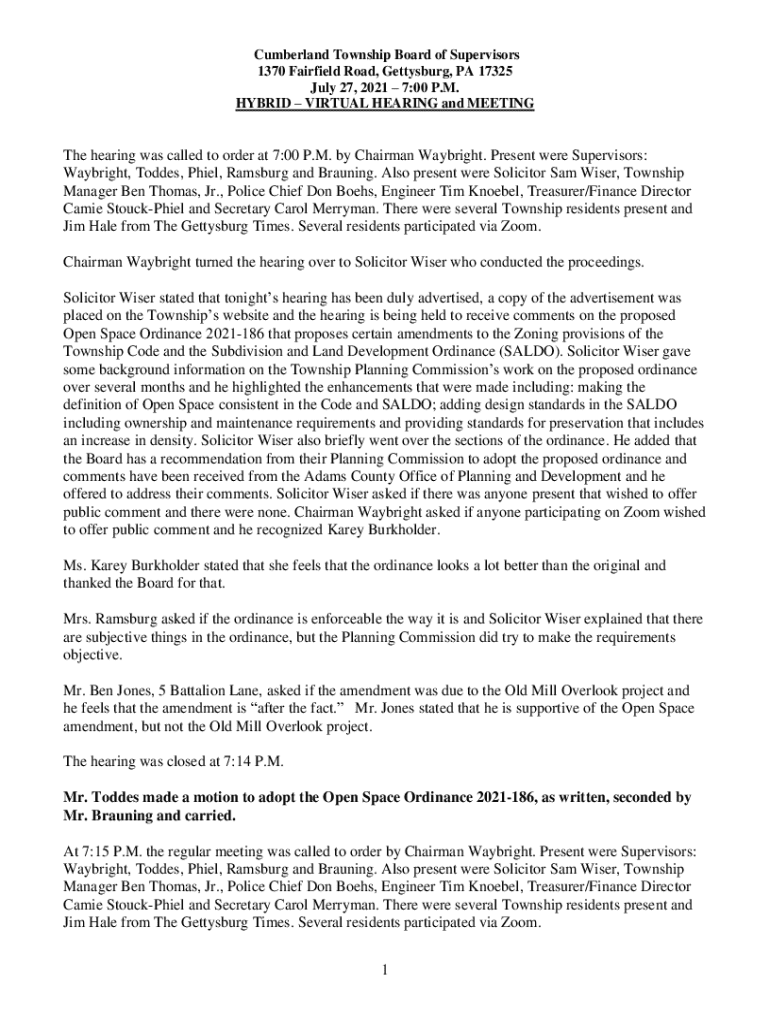 Cumberland Township Board of Supervisors
1370 Fairfield Road, Gettysburg, PA 17325
July 27, 2021 – 7:00 P.M.
HYBRID – VIRTUAL HEARING and MEETING

The hearing was called to order at 7:00 P.M. by Chairman Waybright. Present were Supervisors: Waybright, Toddes, Phiel, Ramsburg and Brauning. Also present were Solicitor Sam Wiser, Township Manager Ben Thomas, Jr., Police Chief Don Boehs, Engineer Tim Knoebel, Treasurer/Finance Director Camie Stouck-Phiel and Secretary Carol Merryman. There were several Township residents present and Jim Hale from The Gettysburg Times. Several residents participated via Zoom.

Chairman Waybright turned the hearing over to Solicitor Wiser who conducted the proceedings.

Solicitor Wiser stated that tonight's hearing has been duly advertised, a copy of the advertisement was placed on the Township's website and the hearing is being held to receive comments on the proposed Open Space Ordinance 2021-186 that proposes certain amendments to the Zoning provisions of the Township Code and the Subdivision and Land Development Ordinance (SALDO). Solicitor Wiser gave some background information on the Township Planning Commission's work on the proposed ordinance over several months and he highlighted the enhancements that were made including: making the definition of Open Space consistent in the Code and SALDO; adding design standards in the SALDO including ownership and maintenance requirements and providing standards for preservation that includes an increase in density. Solicitor Wiser also briefly went over the sections of the ordinance. He added that the Board has a recommendation from their Planning Commission to adopt the proposed ordinance and comments have been received from the Adams County Office of Planning and Development and he offered to address their comments. Solicitor Wiser asked if there was anyone present that wished to offer public comment and there were none. Chairman Waybright asked if anyone participating on Zoom wished to offer public comment and he recognized Karey Burkholder.

Ms. Karey Burkholder stated that she feels that the ordinance looks a lot better than the original and thanked the Board for that.

Mrs. Ramsburg asked if the ordinance is enforceable the way it is and Solicitor Wiser explained that there are subjective things in the ordinance, but the Planning Commission did try to make the requirements objective.

Mr. Ben Jones, 5 Battalion Lane, asked if the amendment was due to the Old Mill Overlook project and he feels that the amendment is "after the fact." Mr. Jones stated that he is supportive of the Open Space amendment, but not the Old Mill Overlook project.

The hearing was closed at 7:14 P.M.

Mr. Toddes made a motion to adopt the Open Space Ordinance 2021-186, as written, seconded by Mr. Brauning and carried.

At 7:15 P.M. the regular meeting was called to order by Chairman Waybright. Present were Supervisors: Waybright, Toddes, Phiel, Ramsburg and Brauning. Also present were Solicitor Sam Wiser, Township Manager Ben Thomas, Jr., Police Chief Don Boehs, Engineer Tim Knoebel, Treasurer/Finance Director Camie Stouck-Phiel and Secretary Carol Merryman. There were several Township residents present and Jim Hale from The Gettysburg Times. Several residents participated via Zoom.

1